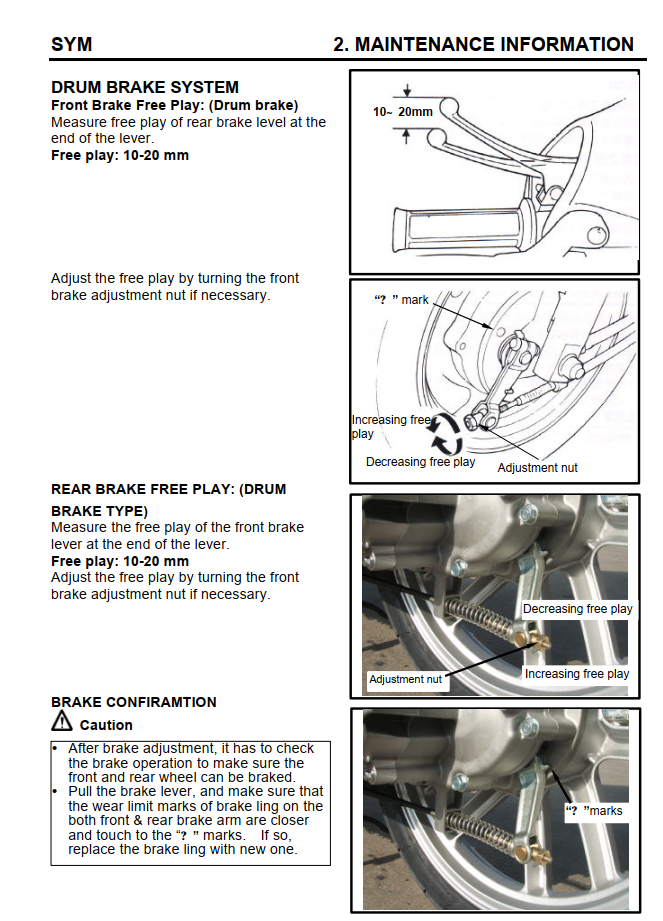 SYM

2. MAINTENANCE INFORMATION

DRUM BRAKE SYSTEM
Front Brake Free Play: (Drum brake)
Measure free play of rear brake level at the end of the lever.
Free play: 10-20 mm

10~ 20mm

Adjust the free play by turning the front brake adjustment nut if necessary.

“? ” mark

Increasing free play

Decreasing free play

Adjustment nut

REAR BRAKE FREE PLAY: (DRUM BRAKE TYPE)
Measure the free play of the front brake lever at the end of the lever.
Free play: 10-20 mm
Adjust the free play by turning the front brake adjustment nut if necessary.

Decreasing free play

Adjustment nut

Increasing free play

BRAKE CONFIRAMTION

Caution

• After brake adjustment, it has to check the brake operation to make sure the front and rear wheel can be braked.
• Pull the brake lever, and make sure that the wear limit marks of brake ling on the both front & rear brake arm are closer and touch to the “? ” marks. If so, replace the brake ling with new one.

“? ”marks